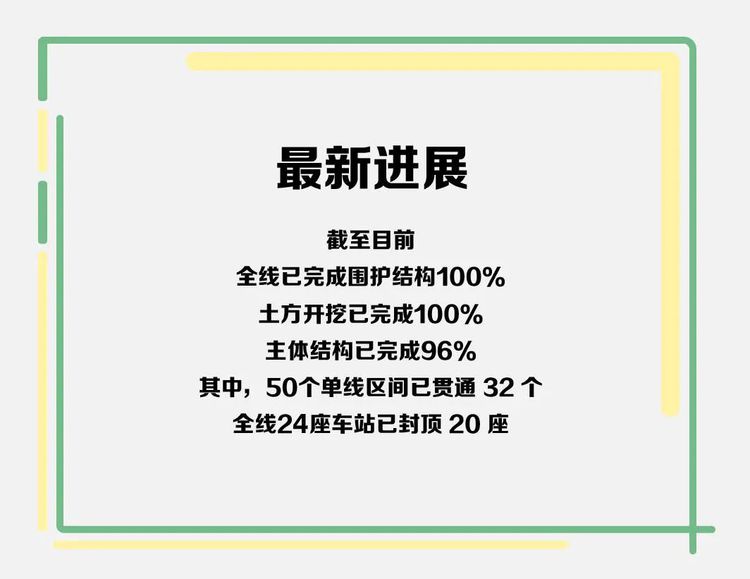 最新进展

截至目前
全线已完成围护结构100%
土方开挖已完成100%
主体结构已完成96%
其中，50个单线区间已贯通 32 个
全线24座车站已封顶 20 座